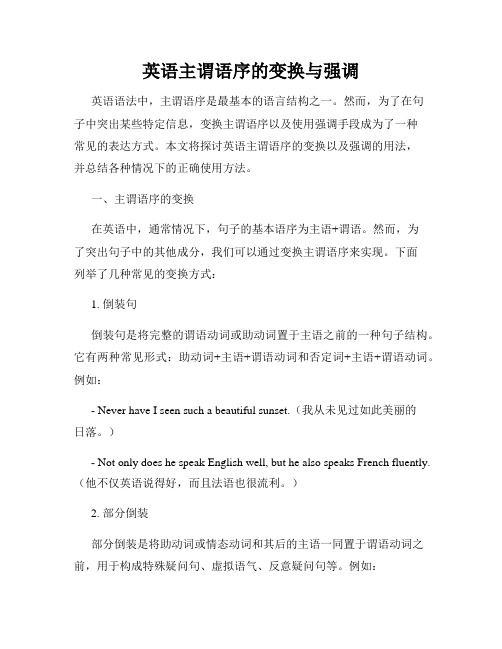 英语主谓语序的变换与强调

英语语法中，主谓语序是最基本的语言结构之一。然而，为了在句子中突出某些特定信息，变换主谓语序以及使用强调手段成为了一种常见的表达方式。本文将探讨英语主谓语序的变换以及强调的用法，并总结各种情况下的正确使用方法。

一、主谓语序的变换

在英语中，通常情况下，句子的基本语序为主语+谓语。然而，为了突出句子中的其他成分，我们可以通过变换主谓语序来实现。下面列举了几种常见的变换方式：

1. 倒装句

倒装句是将完整的谓语动词或助动词置于主语之前的一种句子结构。它有两种常见形式：助动词+主语+谓语动词和否定词+主语+谓语动词。例如：

- Never have I seen such a beautiful sunset.（我从未见过如此美丽的日落。）

- Not only does he speak English well, but he also speaks French fluently.（他不仅英语说得好，而且法语也很流利。）

2. 部分倒装

部分倒装是将助动词或情态动词和其后的主语一同置于谓语动词之前，用于构成特殊疑问句、虚拟语气、反意疑问句等。例如：